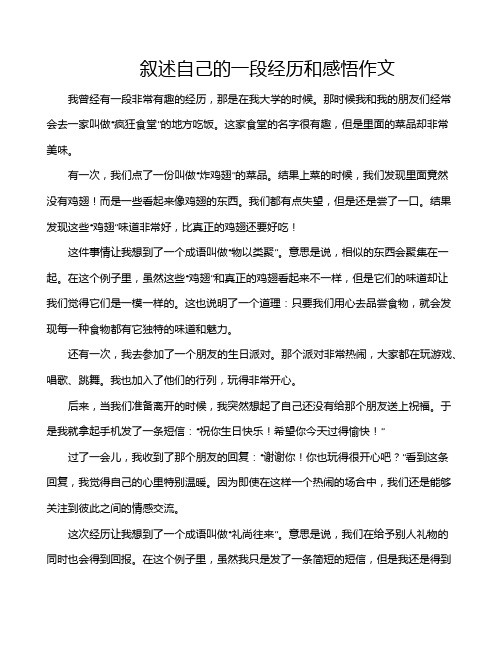 叙述自己的一段经历和感悟作文

我曾经有一段非常有趣的经历，那是在我大学的时候。那时候我和我的朋友们经常会去一家叫做“疯狂食堂”的地方吃饭。这家食堂的名字很有趣，但是里面的菜品却非常美味。

有一次，我们点了一份叫做“炸鸡翅”的菜品。结果上菜的时候，我们发现里面竟然没有鸡翅！而是一些看起来像鸡翅的东西。我们都有点失望，但是还是尝了一口。结果发现这些“鸡翅”味道非常好，比真正的鸡翅还要好吃！

这件事情让我想到了一个成语叫做“物以类聚”。意思是说，相似的东西会聚集在一起。在这个例子里，虽然这些“鸡翅”和真正的鸡翅看起来不一样，但是它们的味道却让我们觉得它们是一模一样的。这也说明了一个道理：只要我们用心去品尝食物，就会发现每一种食物都有它独特的味道和魅力。

还有一次，我去参加了一个朋友的生日派对。那个派对非常热闹，大家都在玩游戏、唱歌、跳舞。我也加入了他们的行列，玩得非常开心。

后来，当我们准备离开的时候，我突然想起了自己还没有给那个朋友送上祝福。于是我就拿起手机发了一条短信：“祝你生日快乐！希望你今天过得愉快！”

过了一会儿，我收到了那个朋友的回复：“谢谢你！你也玩得很开心吧？”看到这条回复，我觉得自己的心里特别温暖。因为即使在这样一个热闹的场合中，我们还是能够关注到彼此之间的情感交流。

这次经历让我想到了一个成语叫做“礼尚往来”。意思是说，我们在给予别人礼物的同时也会得到回报。在这个例子里，虽然我只是发了一条简短的短信，但是我还是得到